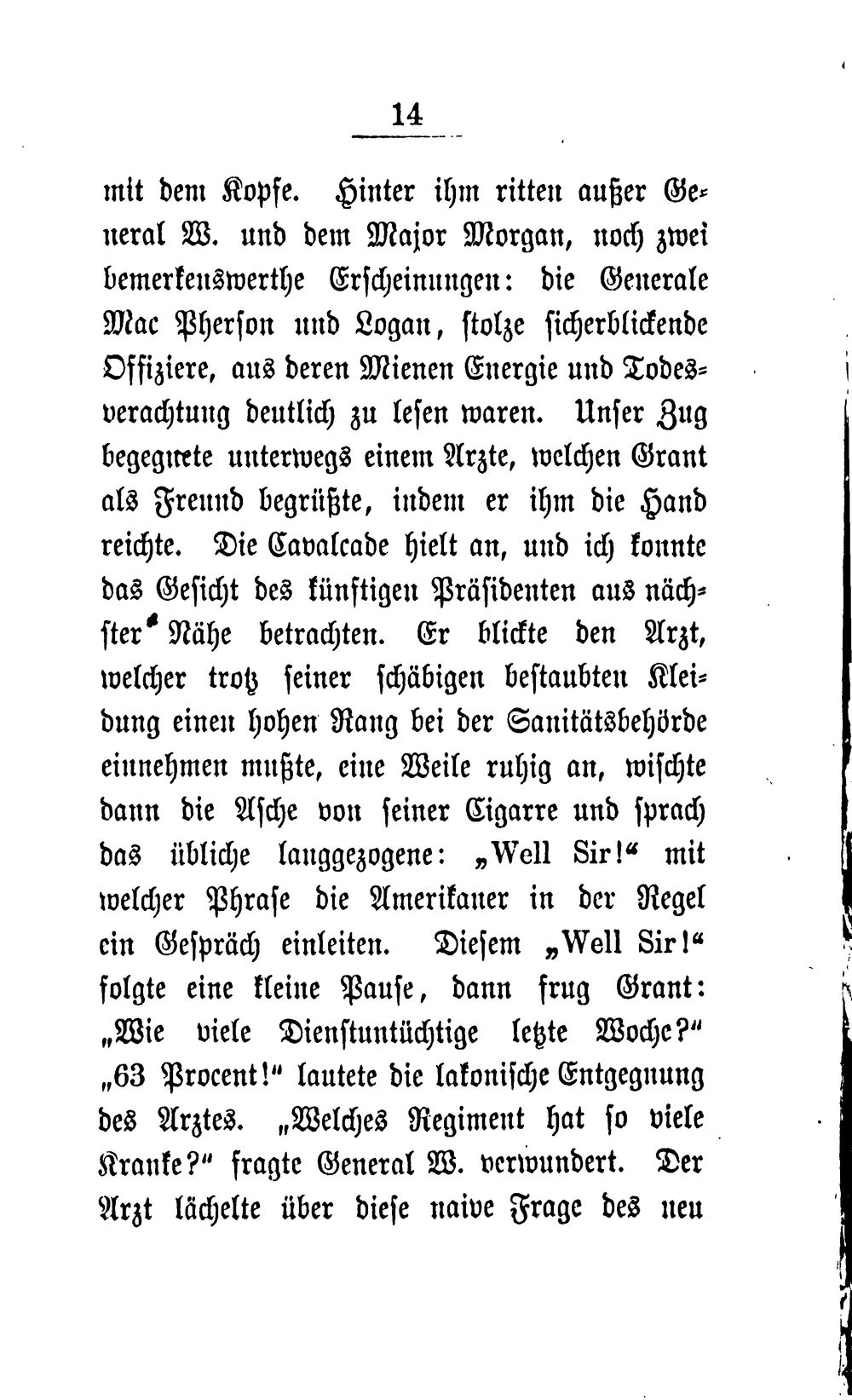 14

mit dem Kopfe. Hinter ihm ritten außer General W. und dem Major Morgan, noch zwei bemerkenswerthe Erscheinungen: die Generale Mac Pherson und Logan, stolze sicherblickende Offiziere, aus deren Mienen Energie und Todesverachtung deutlich zu lesen waren. Unser Zug begegnete unterwegs einem Arzte, welchen Grant als Freund begrüßte, indem er ihm die Hand reichte. Die Cavalcade hielt an, und ich konnte das Gesicht des künftigen Präsidenten aus nächster Nähe betrachten. Er blickte den Arzt, welcher trotz seiner schäbigen bestaubten Kleidung einen hohen Rang bei der Sanitätsbehörde einnehmen mußte, eine Weile ruhig an, wischte dann die Asche von seiner Cigarre und sprach das übliche langgezogene: „Well Sir!“ mit welcher Phrase die Amerikaner in der Regel ein Gespräch einleiten. Diesem „Well Sir!“ folgte eine kleine Pause, dann frug Grant: „Wie viele Dienstuntüchtige letzte Woche?“ „63 Procent!“ lautete die lakonische Entgegnung des Arztes. „Welches Regiment hat so viele Kranke?“ fragte General W. verwundert. Der Arzt lächelte über diese naive Frage des neu